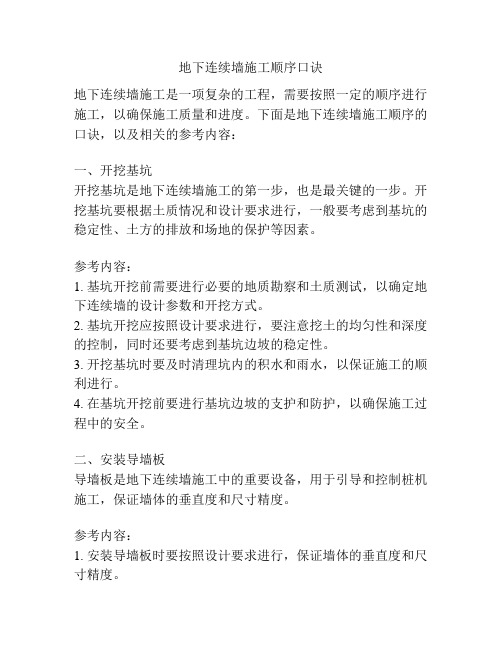 地下连续墙施工顺序口诀

地下连续墙施工是一项复杂的工程，需要按照一定的顺序进行施工，以确保施工质量和进度。下面是地下连续墙施工顺序的口诀，以及相关的参考内容：

一、开挖基坑
开挖基坑是地下连续墙施工的第一步，也是最关键的一步。开挖基坑要根据土质情况和设计要求进行，一般要考虑到基坑的稳定性、土方的排放和场地的保护等因素。

参考内容：
1. 基坑开挖前需要进行必要的地质勘察和土质测试，以确定地下连续墙的设计参数和开挖方式。
2. 基坑开挖应按照设计要求进行，要注意挖土的均匀性和深度的控制，同时还要考虑到基坑边坡的稳定性。
3. 开挖基坑时要及时清理坑内的积水和雨水，以保证施工的顺利进行。
4. 在基坑开挖前要进行基坑边坡的支护和防护，以确保施工过程中的安全。

二、安装导墙板
导墙板是地下连续墙施工中的重要设备，用于引导和控制桩机施工，保证墙体的垂直度和尺寸精度。

参考内容：
1. 安装导墙板时要按照设计要求进行，保证墙体的垂直度和尺寸精度。